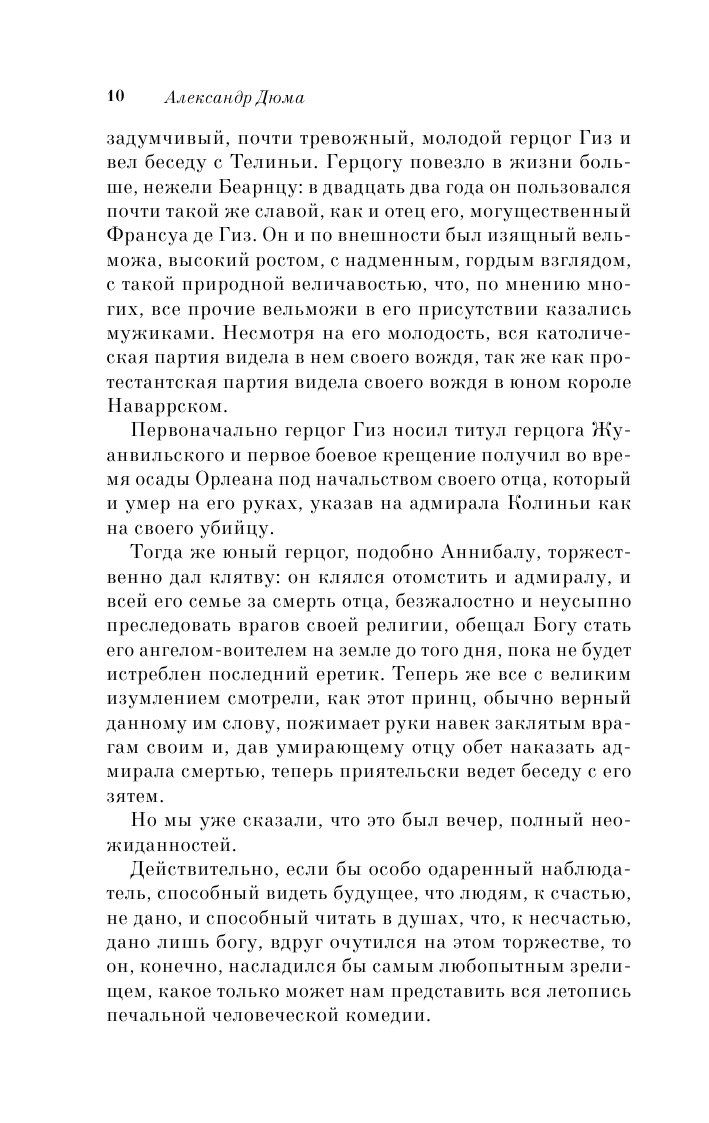 10 Александр Дюма

задумчивый, почти тревожный, молодой герцог Гиз и вел беседу с Телиньи. Герцогу повезло в жизни больше, нежели Беарнцу: в двадцать два года он пользовался почти такой же славой, как и отец его, могущественный Франсуа де Гиз. Он и по внешности был изящный вельможа, высокий ростом, с надменным, гордым взглядом, с такой природной величавостью, что, по мнению многих, все прочие вельможи в его присутствии казались мужиками. Несмотря на его молодость, вся католическая партия видела в нем своего вождя, так же как протестантская партия видела своего вождя в юном короле Наваррском.

Первоначально герцог Гиз носил титул герцога Жуанвильского и первое боевое крещение получил во время осады Орлеана под начальством своего отца, который и умер на его руках, указав на адмирала Колиньи как на своего убийцу.

Тогда же юный герцог, подобно Аннибалу, торжественно дал клятву: он клялся отомстить и адмиралу, и всей его семье за смерть отца, безжалостно и неусыпно преследовать врагов своей религии, обещал Богу стать его ангелом-воителем на земле до того дня, пока не будет истреблен последний еретик. Теперь же все с великим изумлением смотрели, как этот принц, обычно верный данному им слову, пожимает руки навек заклятым врагам своим и, дав умирающему отцу обет наказать адмирала смертью, теперь приятельски ведет беседу с его зятем.

Но мы уже сказали, что это был вечер, полный неожиданностей.

Действительно, если бы особо одаренный наблюдатель, способный видеть будущее, что людям, к счастью, не дано, и способный читать в душах, что, к несчастью, дано лишь богу, вдруг очутился на этом торжестве, то он, конечно, насладился бы самым любопытным зрелищем, какое только может нам представить вся летопись печальной человеческой комедии.